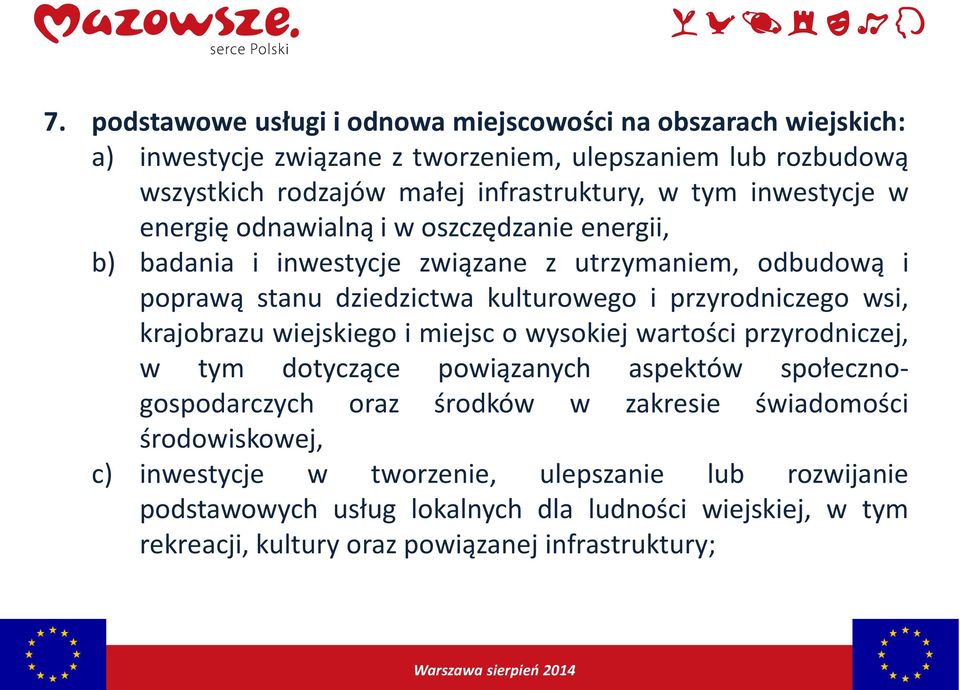 Mazowsze.
serce Polski

7. podstawowe usługi i odnowa miejscowości na obszarach wiejskich:
a) inwestycje związane z tworzeniem, ulepszaniem lub rozbudową wszystkich rodzajów małej infrastruktury, w tym inwestycje w energię odnawialną i w oszczędzanie energii,
b) badania i inwestycje związane z utrzymaniem, odbudową i poprawą stanu dziedzictwa kulturowego i przyrodniczego wsi, krajobrazu wiejskiego i miejsc o wysokiej wartości przyrodniczej, w tym dotyczące powiązanych aspektów społeczno-gospodarczych oraz środków w zakresie świadomości środowiskowej,
c) inwestycje w tworzenie, ulepszanie lub rozwijanie podstawowych usług lokalnych dla ludności wiejskiej, w tym rekreacji, kultury oraz powiązanej infrastruktury;

Warszawa sierpień 2014